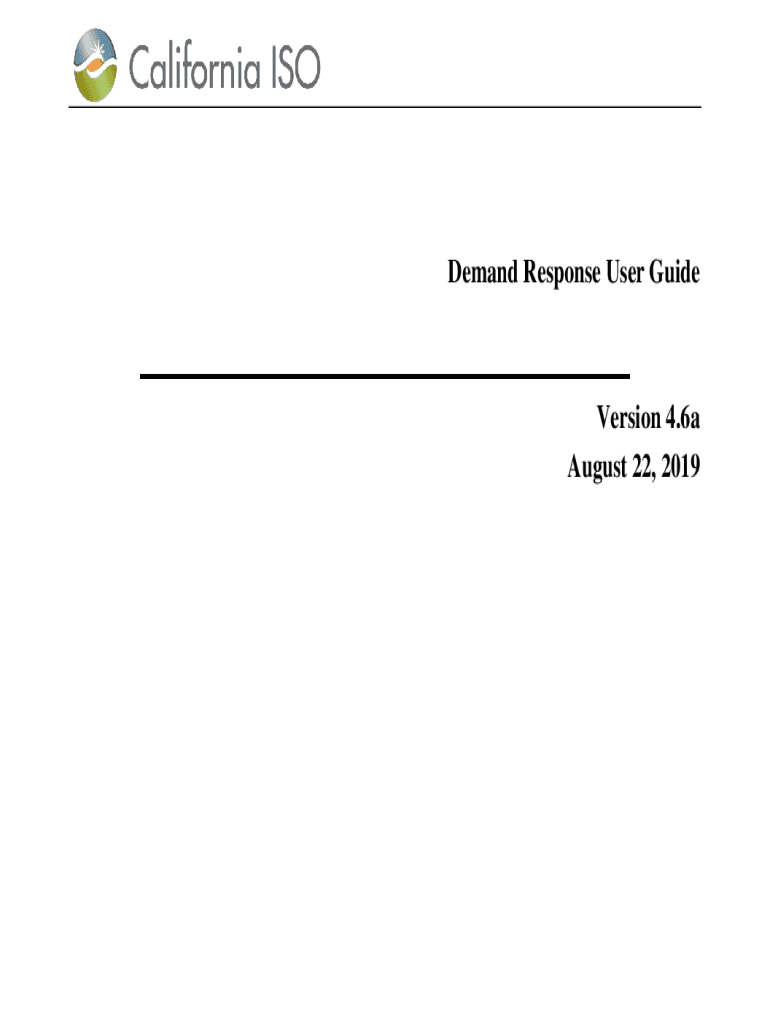 California ISO

Demand Response User Guide

Version 4.6a
August 22, 2019